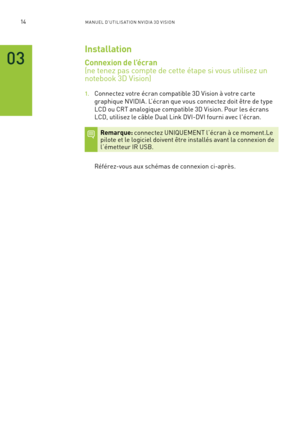 14

MANUEL D'UTILISATION NVIDIA 3D VISION

03

Installation

Connexion de l'écran
(ne tenez pas compte de cette étape si vous utilisez un notebook 3D Vision)

1. Connectez votre écran compatible 3D Vision à votre carte graphique NVIDIA. L'écran que vous connectez doit être de type LCD ou CRT analogique compatible 3D Vision. Pour les écrans LCD, utilisez le câble Dual Link DVI-DVI fourni avec l'écran.

Remarque: connectez UNIQUEMENT l'écran à ce moment.Le pilote et le logiciel doivent être installés avant la connexion de l'émetteur IR USB.

Référez-vous aux schémas de connexion ci-après.